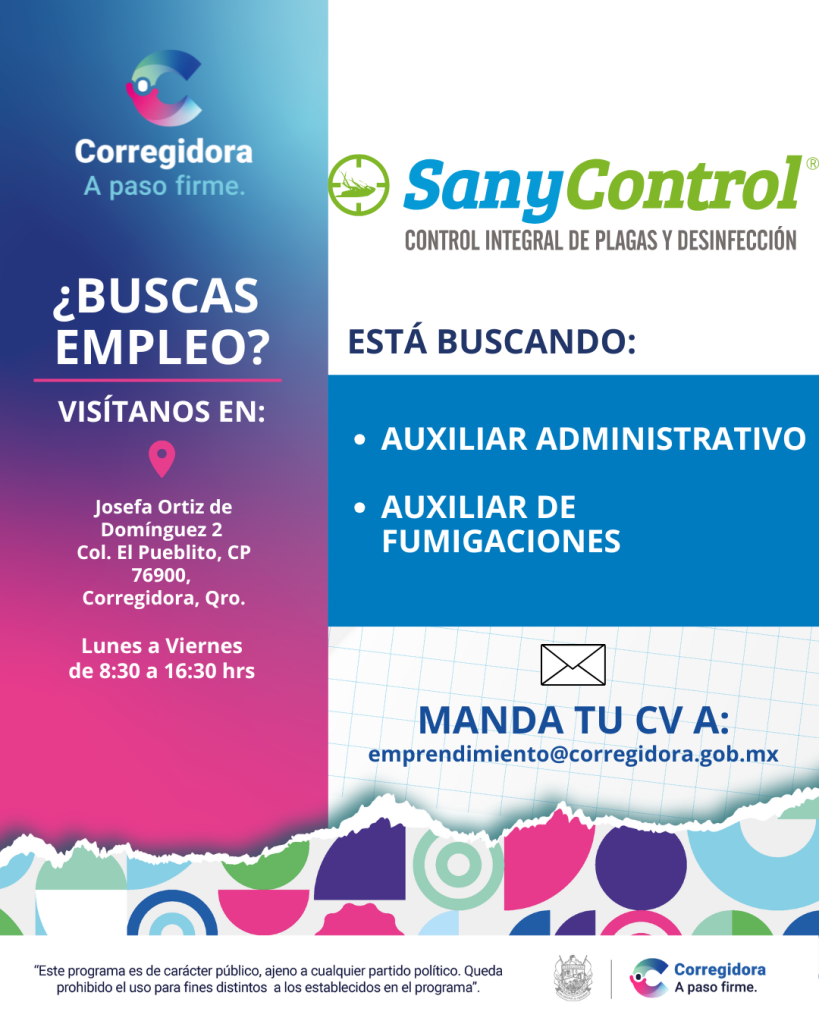 Corregidora
A paso firme.

¿BUSCAS EMPLEO?

VISÍTANOS EN:

Josefa Ortiz de Domínguez 2
Col. El Pueblito, CP 76900,
Corregidora, Qro.

Lunes a Viernes de 8:30 a 16:30 hrs

SanyControl®
CONTROL INTEGRAL DE PLAGAS Y DESINFECCIÓN

ESTÁ BUSCANDO:

• AUXILIAR ADMINISTRATIVO
• AUXILIAR DE FUMIGACIONES

MANDA TU CV A:
emprendimiento@corregidora.gob.mx

"Este programa es de carácter público, ajeno a cualquier partido político. Queda prohibido el uso para fines distintos a los establecidos en el programa".

Corregidora
A paso firme.